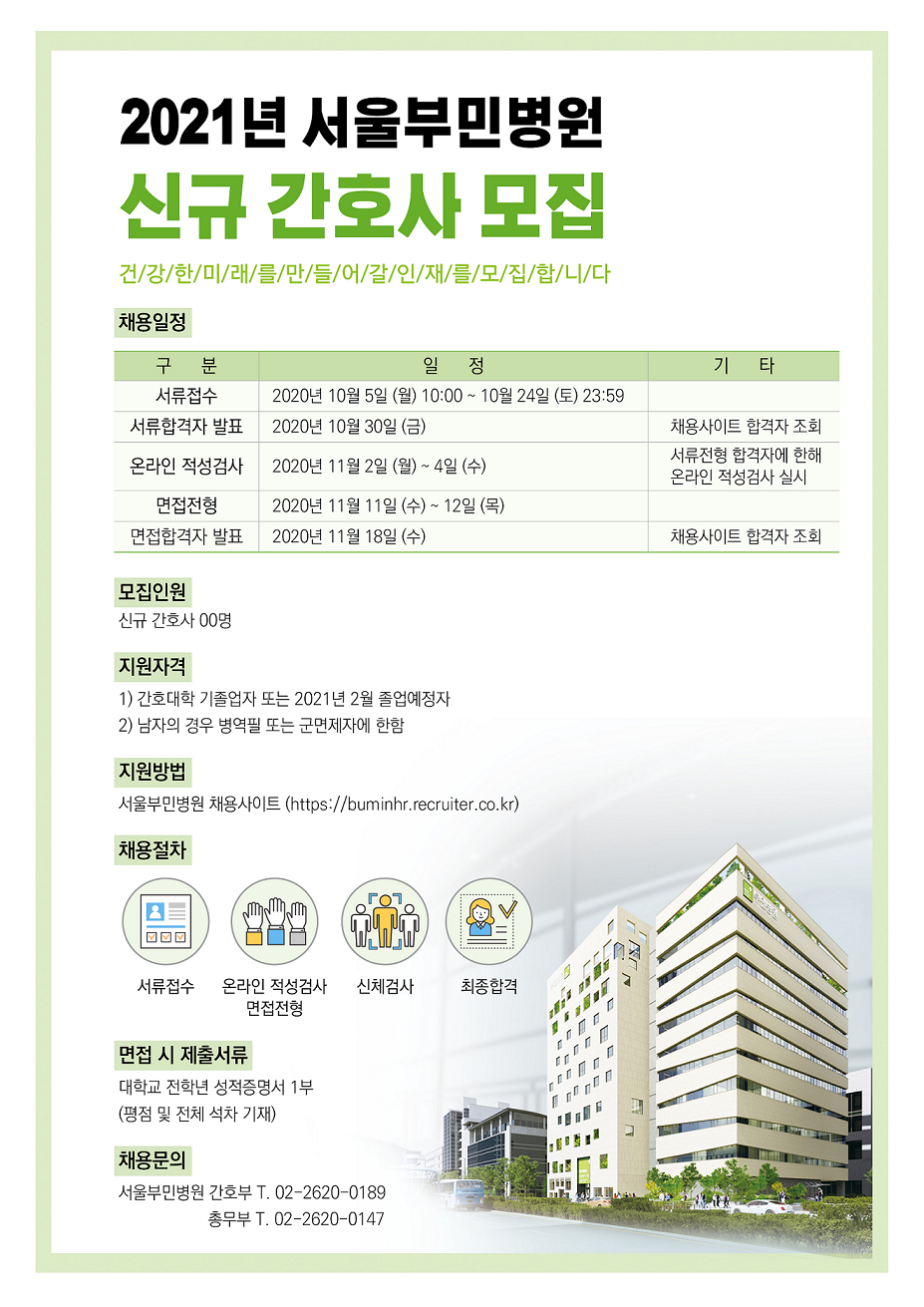 2021년 서울부민병원

신규 간호사 모집

건/강/한/미/래/를/만/들/어/갈/인/재/를/모/집/합/니/다

채용일정

| 구 분 | 일 정 | 기 타 |
|---|---|---|
| 서류접수 | 2020년 10월 5일 (월) 10:00 ~ 10월 24일 (토) 23:59 | |
| 서류합격자 발표 | 2020년 10월 30일 (금) | 채용사이트 합격자 조회 |
| 온라인 적성검사 | 2020년 11월 2일 (월) ~ 4일 (수) | 서류전형 합격자에 한해 온라인 적성검사 실시 |
| 면접전형 | 2020년 11월 11일 (수) ~ 12일 (목) | |
| 면접합격자 발표 | 2020년 11월 18일 (수) | 채용사이트 합격자 조회 |

모집인원

신규 간호사 00명

지원자격

1) 간호대학 기졸업자 또는 2021년 2월 졸업예정자
2) 남자의 경우 병역필 또는 군면제자에 한함

지원방법

서울부민병원 채용사이트 (https://buminhr.recruiter.co.kr)

채용절차

서류접수

온라인 적성검사
면접전형

신체검사

최종합격

면접 시 제출서류

대학교 전학년 성적증명서 1부
(평점 및 전체 석차 기재)

채용문의

서울부민병원 간호부 T. 02-2620-0189
총무부 T. 02-2620-0147